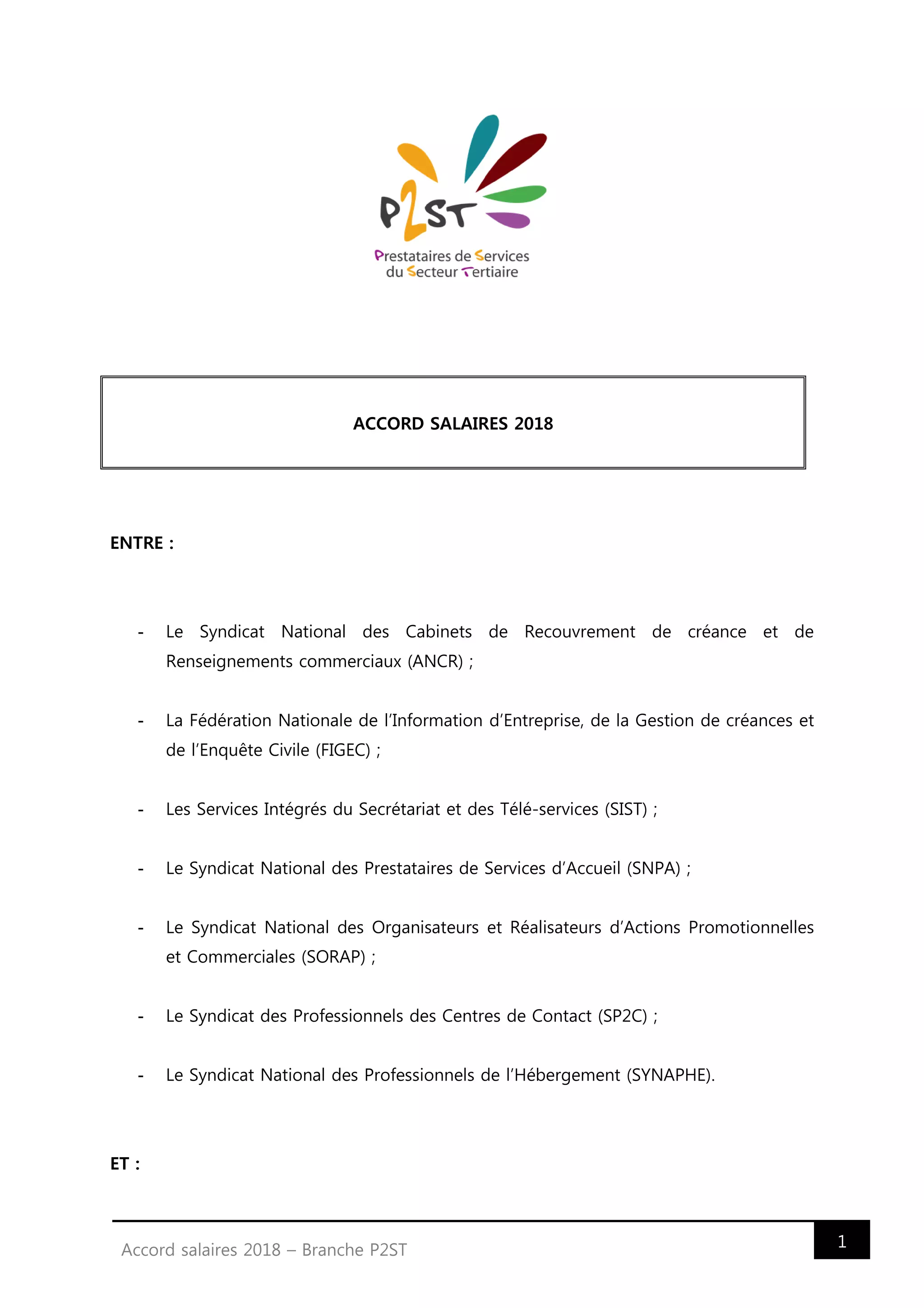 P2ST

Prestataires de Services du Secteur Tertiaire

ACCORD SALAIRES 2018

ENTRE :

- Le Syndicat National des Cabinets de Recouvrement de créance et de Renseignements commerciaux (ANCR) ;

- La Fédération Nationale de l'Information d'Entreprise, de la Gestion de créances et de l'Enquête Civile (FIGEC) ;

- Les Services Intégrés du Secrétariat et des Télé-services (SIST) ;

- Le Syndicat National des Prestataires de Services d'Accueil (SNPA) ;

- Le Syndicat National des Organisateurs et Réalisateurs d'Actions Promotionnelles et Commerciales (SORAP) ;

- Le Syndicat des Professionnels des Centres de Contact (SP2C) ;

- Le Syndicat National des Professionnels de l'Hébergement (SYNAPHE).

ET :

Accord salaires 2018 – Branche P2ST

1